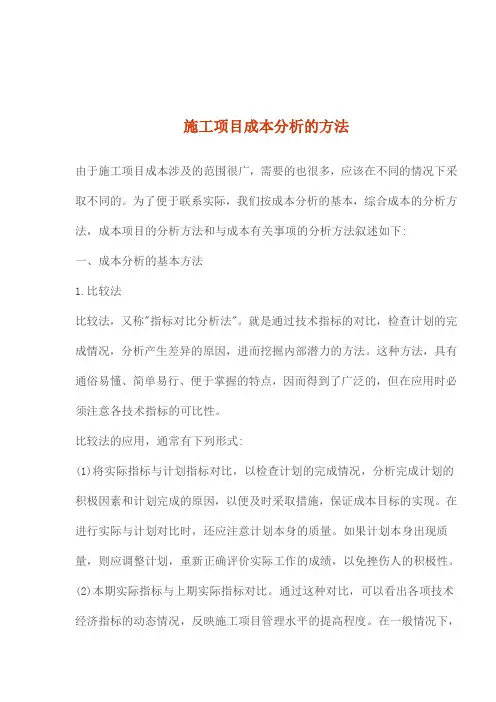 施工项目成本分析的方法

由于施工项目成本涉及的范围很广，需要的也很多，应该在不同的情况下采取不同的。为了便于联系实际，我们按成本分析的基本，综合成本的分析方法，成本项目的分析方法和与成本有关事项的分析方法叙述如下:

一、成本分析的基本方法

1.比较法

比较法，又称"指标对比分析法"。就是通过技术指标的对比，检查计划的完成情况，分析产生差异的原因，进而挖掘内部潜力的方法。这种方法，具有通俗易懂、简单易行、便于掌握的特点，因而得到了广泛的，但在应用时必须注意各技术指标的可比性。

比较法的应用，通常有下列形式:

(1)将实际指标与计划指标对比，以检查计划的完成情况，分析完成计划的积极因素和计划完成的原因，以便及时采取措施，保证成本目标的实现。在进行实际与计划对比时，还应注意计划本身的质量。如果计划本身出现质量，则应调整计划，重新正确评价实际工作的成绩，以免挫伤人的积极性。

(2)本期实际指标与上期实际指标对比。通过这种对比，可以看出各项技术经济指标的动态情况，反映施工项目管理水平的提高程度。在一般情况下，